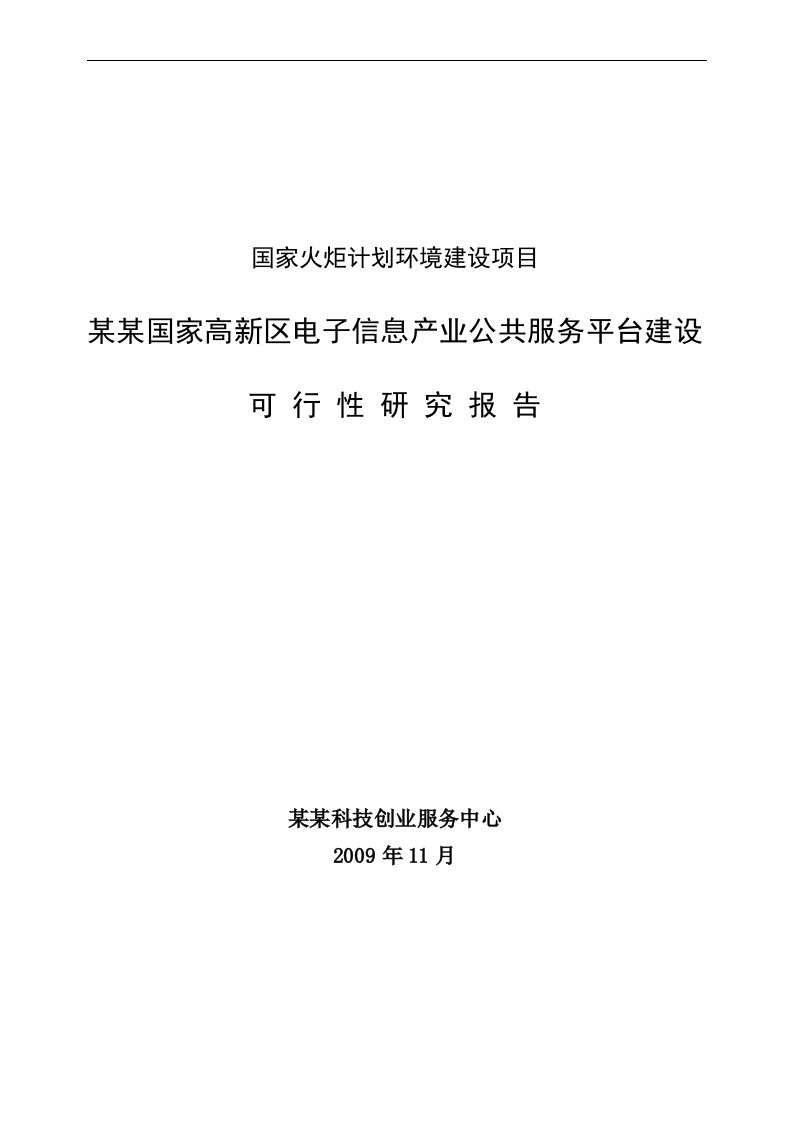 国家火炬计划环境建设项目

某某国家高新区电子信息产业公共服务平台建设

可 行 性 研 究 报 告

某某科技创业服务中心

2009 年 11 月